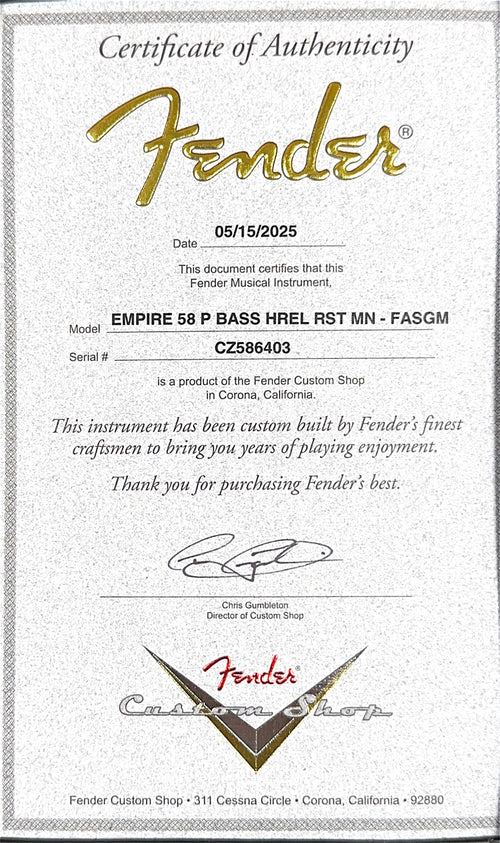 Certificate of Authenticity

Fender®

Date 05/15/2025

This document certifies that this Fender Musical Instrument,

Model EMPIRE 58 P BASS HREL RST MN - FASGM

Serial # CZ586403

is a product of the Fender Custom Shop in Corona, California.

This instrument has been custom built by Fender's finest craftsmen to bring you years of playing enjoyment.

Thank you for purchasing Fender's best.

Chris Gumbleton
Director of Custom Shop

Fender
Custom Shop

Fender Custom Shop • 311 Cessna Circle • Corona, California • 92880